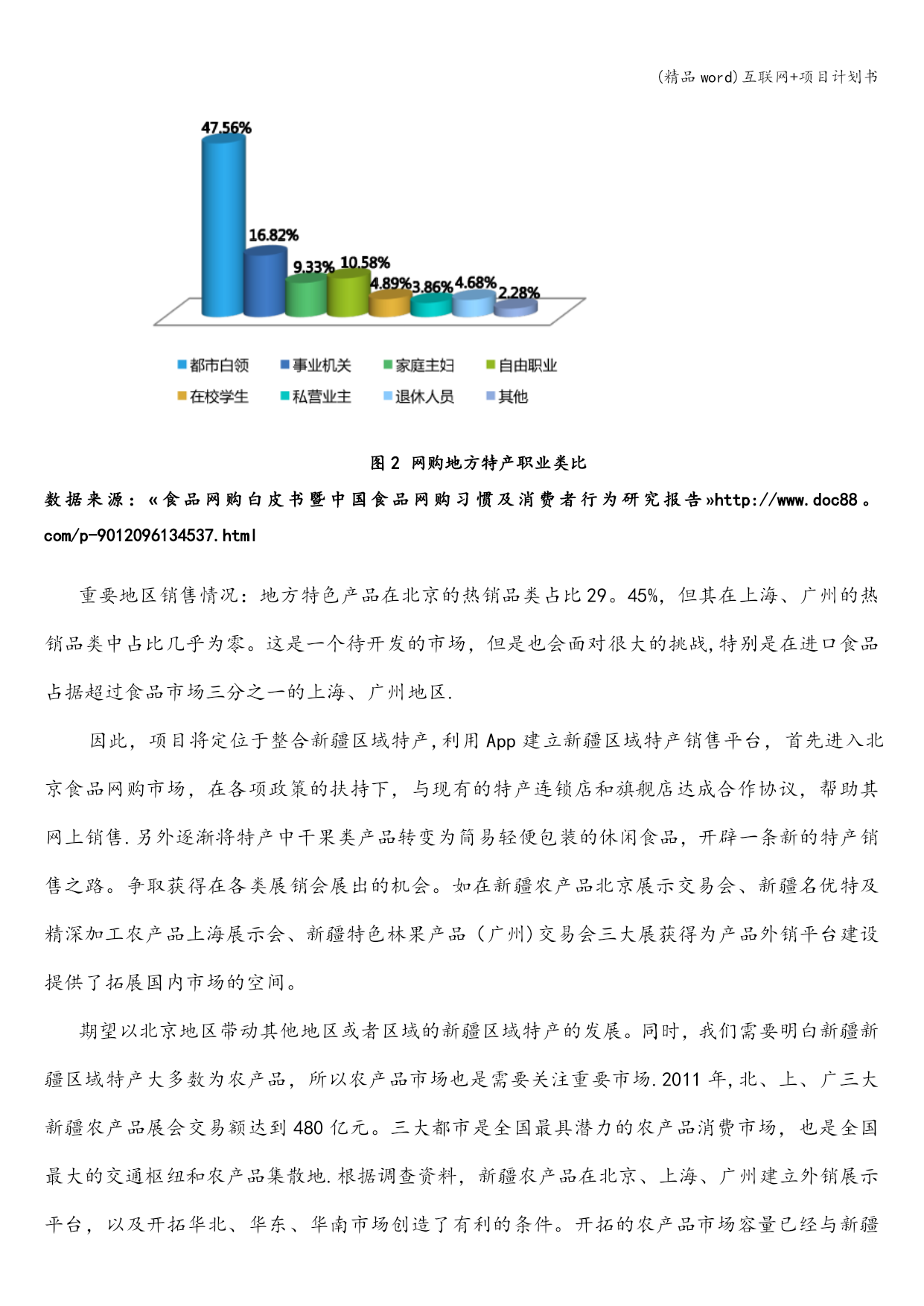 (精品 word)互联网+项目计划书

47.56%
16.82%
9.33%
10.58%
4.89%
3.86%
4.68%
2.28%

都市白领 事业机关 家庭主妇 自由职业
在校学生 私营业主 退休人员 其他

图 2 网购地方特产职业类比

数据来源：«食品网购白皮书暨中国食品网购习惯及消费者行为研究报告»http://www.doc88。com/p-9012096134537.html

重要地区销售情况：地方特色产品在北京的热销品类占比 29。45%，但其在上海、广州的热销品类中占比几乎为零。这是一个待开发的市场，但是也会面对很大的挑战,特别是在进口食品占据超过食品市场三分之一的上海、广州地区.

因此，项目将定位于整合新疆区域特产,利用 App 建立新疆区域特产销售平台，首先进入北京食品网购市场，在各项政策的扶持下，与现有的特产连锁店和旗舰店达成合作协议，帮助其网上销售.另外逐渐将特产中干果类产品转变为简易轻便包装的休闲食品，开辟一条新的特产销售之路。争取获得在各类展销会展出的机会。如在新疆农产品北京展示交易会、新疆名优特及精深加工农产品上海展示会、新疆特色林果产品（广州)交易会三大展获得为产品外销平台建设提供了拓展国内市场的空间。

期望以北京地区带动其他地区或者区域的新疆区域特产的发展。同时，我们需要明白新疆新疆区域特产大多数为农产品，所以农产品市场也是需要关注重要市场.2011 年,北、上、广三大新疆农产品展会交易额达到 480 亿元。三大都市是全国最具潜力的农产品消费市场，也是全国最大的交通枢纽和农产品集散地.根据调查资料，新疆农产品在北京、上海、广州建立外销展示平台，以及开拓华北、华东、华南市场创造了有利的条件。开拓的农产品市场容量已经与新疆